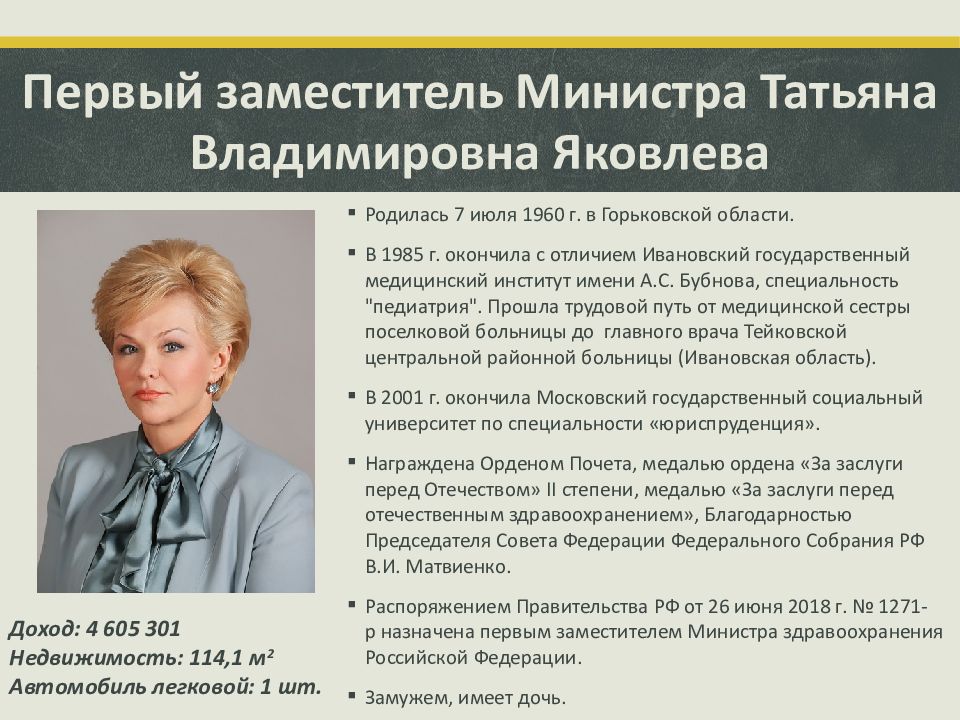 Первый заместитель Министра Татьяна Владимировна Яковлева

Доход: 4 605 301
Недвижимость: 114,1 м²
Автомобиль легковой: 1 шт.

▪ Родилась 7 июля 1960 г. в Горьковской области.

▪ В 1985 г. окончила с отличием Ивановский государственный медицинский институт имени А.С. Бубнова, специальность "педиатрия". Прошла трудовой путь от медицинской сестры поселковой больницы до главного врача Тейковской центральной районной больницы (Ивановская область).

▪ В 2001 г. окончила Московский государственный социальный университет по специальности «юриспруденция».

▪ Награждена Орденом Почета, медалью ордена «За заслуги перед Отечеством» II степени, медалью «За заслуги перед отечественным здравоохранением», Благодарностью Председателя Совета Федерации Федерального Собрания РФ В.И. Матвиенко.

▪ Распоряжением Правительства РФ от 26 июня 2018 г. № 1271-р назначена первым заместителем Министра здравоохранения Российской Федерации.

▪ Замужем, имеет дочь.